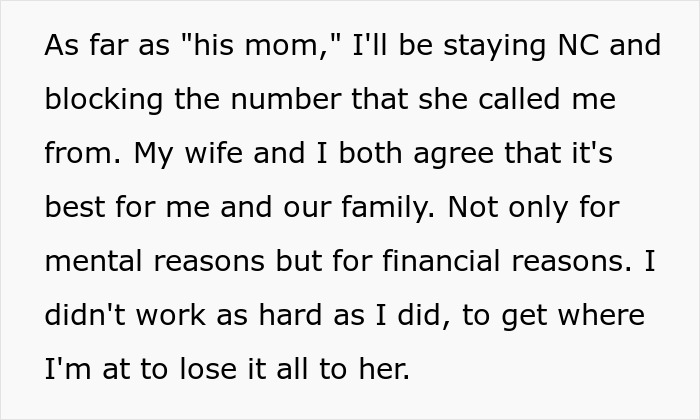 As far as "his mom," I'll be staying NC and blocking the number that she called me from. My wife and I both agree that it's best for me and our family. Not only for mental reasons but for financial reasons. I didn't work as hard as I did, to get where I'm at to lose it all to her.